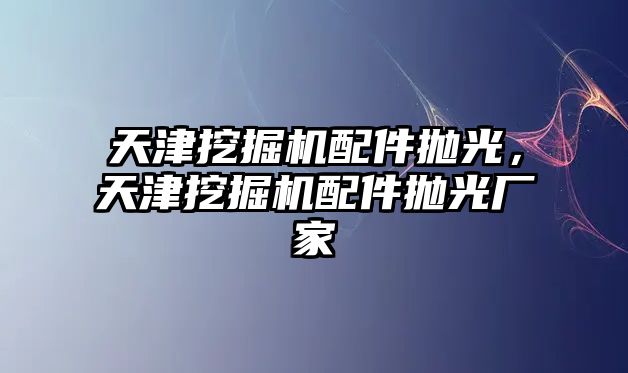 天津挖掘机配件抛光，天津挖掘机配件抛光厂家